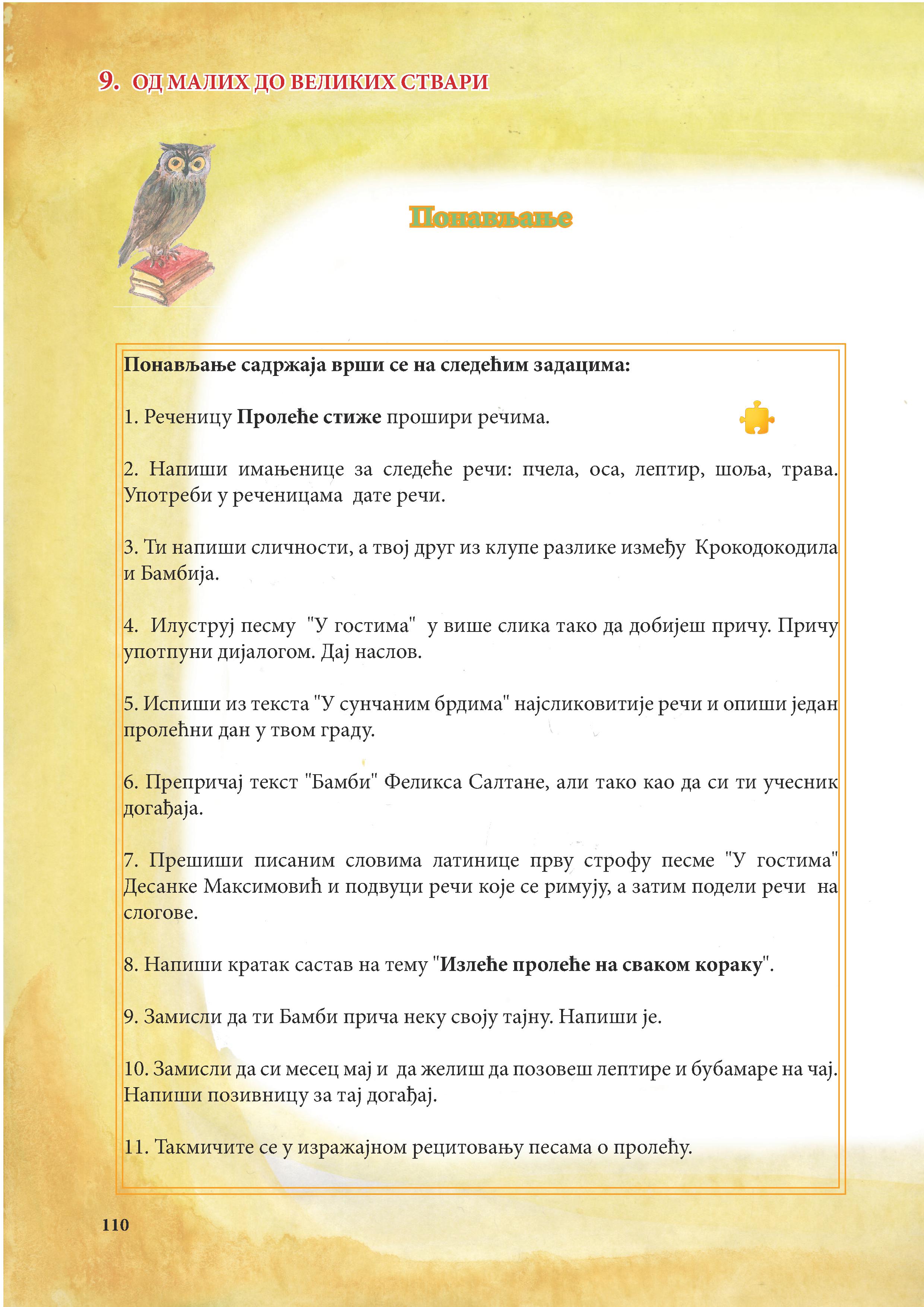 9. ОД МАЛИХ ДО ВЕЛИКИХ СТВАРИ

Понављање

Понављање садржаја врши се на следећим задацима:

1. Реченицу Пролеће стиже прошири речима.

2. Напиши имањенице за следеће речи: пчела, оса, лептир, шоља, трава. Употреби у реченицама дате речи.

3. Ти напиши сличности, а твој друг из клупе разлике између Крокодокодила и Бамбија.

4. Илуструј песму "У гостима" у више слика тако да добијеш причу. Причу употпуни дијалогом. Дај наслов.

5. Испиши из текста "У сунчаним брдима" најсликовитије речи и опиши један пролећни дан у твом граду.

6. Препричај текст "Бамби" Феликса Салтане, али тако као да си ти учесник догађаја.

7. Прешиши писаним словима латинице прву строфу песме "У гостима" Десанке Максимовић и подвуци речи које се римују, а затим подели речи на слогове.

8. Напиши кратак састав на тему "Излеће пролеће на сваком кораку".

9. Замисли да ти Бамби прича неку своју тајну. Напиши је.

10. Замисли да си месец мај и да желиш да позовеш лептире и бубамаре на чај. Напиши позивницу за тај догађај.

11. Такмичите се у изражајном рецитовању песама о пролећу.

110